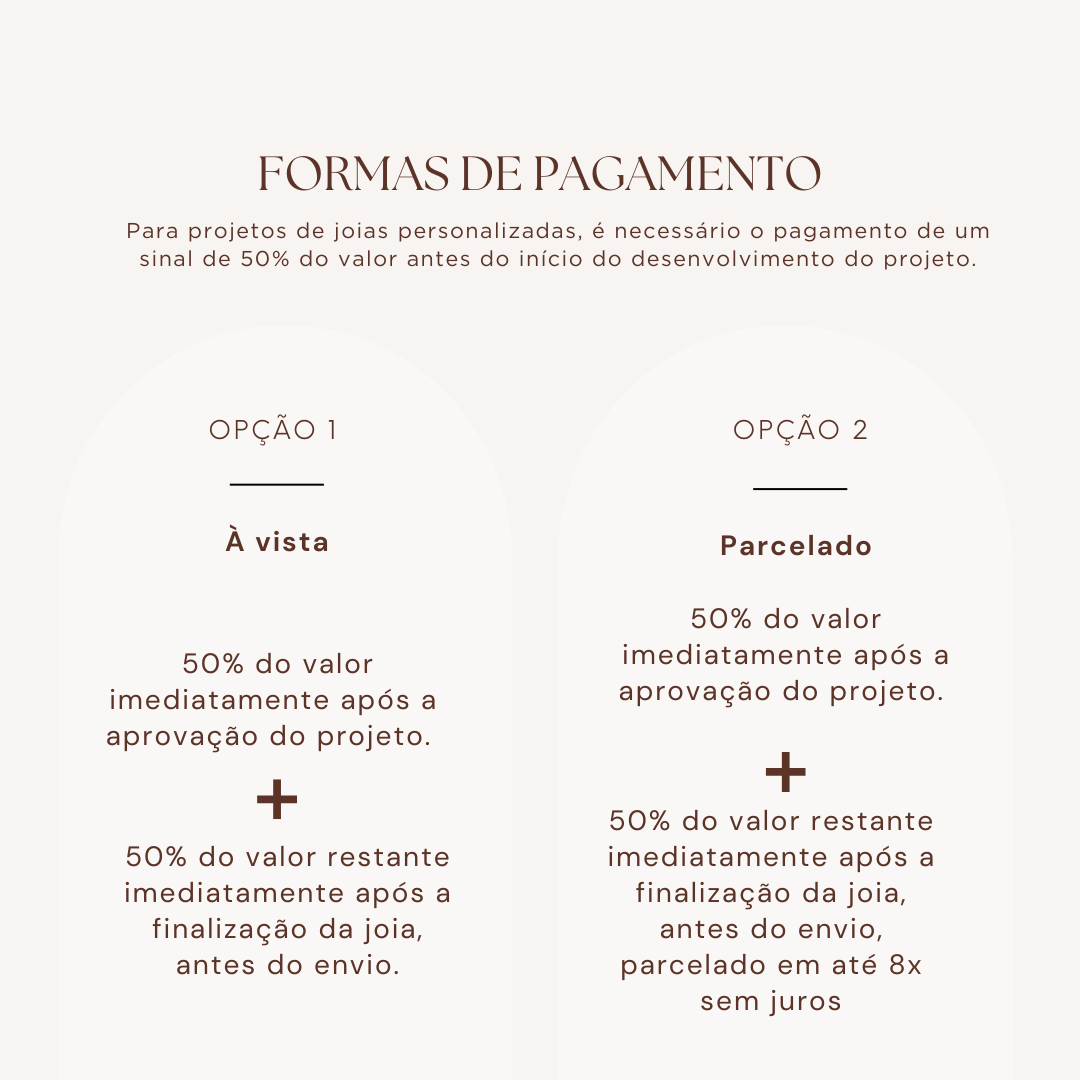 FORMAS DE PAGAMENTO

Para projetos de joias personalizadas, é necessário o pagamento de um sinal de 50% do valor antes do início do desenvolvimento do projeto.

OPÇÃO 1

À vista

50% do valor imediatamente após a aprovação do projeto.

+

50% do valor restante imediatamente após a finalização da joia, antes do envio.

OPÇÃO 2

Parcelado

50% do valor imediatamente após a aprovação do projeto.

+

50% do valor restante imediatamente após a finalização da joia, antes do envio, parcelado em até 8x sem juros